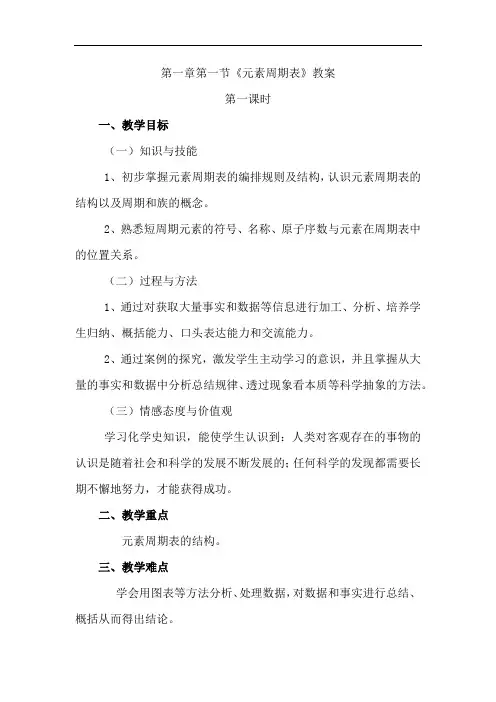 第一章第一节《元素周期表》教案

第一课时

一、教学目标

（一）知识与技能

1、初步掌握元素周期表的编排规则及结构，认识元素周期表的结构以及周期和族的概念。

2、熟悉短周期元素的符号、名称、原子序数与元素在周期表中的位置关系。

（二）过程与方法

1、通过对获取大量事实和数据等信息进行加工、分析、培养学生归纳、概括能力、口头表达能力和交流能力。

2、通过案例的探究，激发学生主动学习的意识，并且掌握从大量的事实和数据中分析总结规律、透过现象看本质等科学抽象的方法。

（三）情感态度与价值观

学习化学史知识，能使学生认识到：人类对客观存在的事物的认识是随着社会和科学的发展不断发展的；任何科学的发现都需要长期不懈地努力，才能获得成功。

二、教学重点

元素周期表的结构。

三、教学难点

学会用图表等方法分析、处理数据，对数据和事实进行总结、概括从而得出结论。